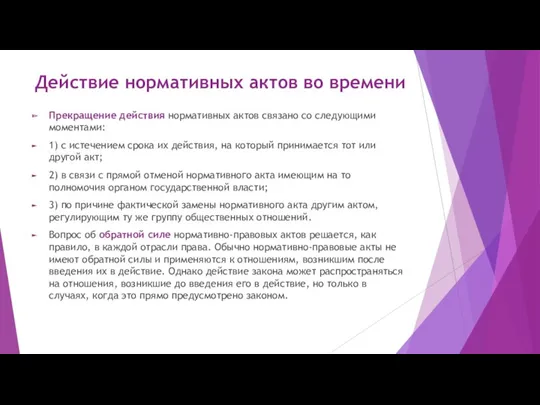 Действие нормативных актов во времени

Прекращение действия нормативных актов связано со следующими моментами:

1) с истечением срока их действия, на который принимается тот или другой акт;

2) в связи с прямой отменой нормативного акта имеющим на то полномочия органом государственной власти;

3) по причине фактической замены нормативного акта другим актом, регулирующим ту же группу общественных отношений.

Вопрос об обратной силе нормативно-правовых актов решается, как правило, в каждой отрасли права. Обычно нормативно-правовые акты не имеют обратной силы и применяются к отношениям, возникшим после введения их в действие. Однако действие закона может распространяться на отношения, возникшие до введения его в действие, но только в случаях, когда это прямо предусмотрено законом.